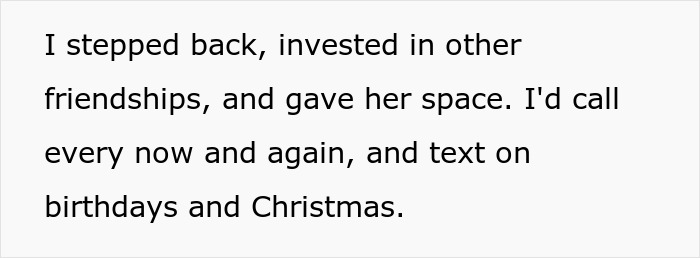 I stepped back, invested in other friendships, and gave her space. I'd call every now and again, and text on birthdays and Christmas.